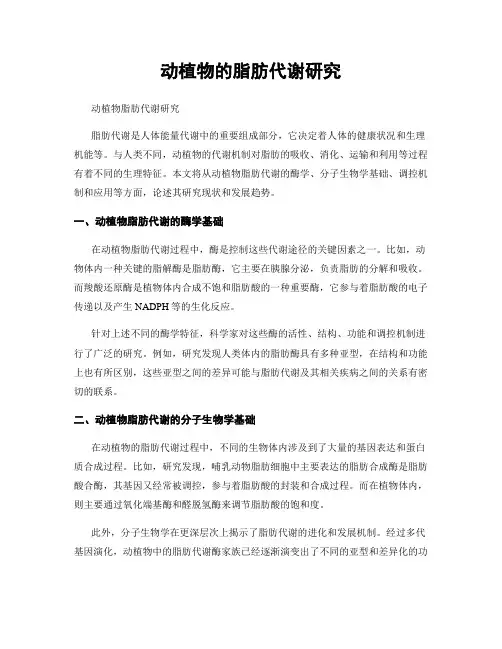 动植物的脂肪代谢研究

动植物脂肪代谢研究

脂肪代谢是人体能量代谢中的重要组成部分，它决定着人体的健康状况和生理机能等。与人类不同，动植物的代谢机制对脂肪的吸收、消化、运输和利用等过程有着不同的生理特征。本文将从动植物脂肪代谢的酶学、分子生物学基础、调控机制和应用等方面，论述其研究现状和发展趋势。

一、动植物脂肪代谢的酶学基础

在动植物脂肪代谢过程中，酶是控制这些代谢途径的关键因素之一。比如，动物体内一种关键的脂解酶是脂肪酶，它主要在胰腺分泌，负责脂肪的分解和吸收。而羧酸还原酶是植物体内合成不饱和脂肪酸的一种重要酶，它参与着脂肪酸的电子传递以及产生 NADPH 等的生化反应。

针对上述不同的酶学特征，科学家对这些酶的活性、结构、功能和调控机制进行了广泛的研究。例如，研究发现人类体内的脂肪酶具有多种亚型，在结构和功能上也有所区别，这些亚型之间的差异可能与脂肪代谢及其相关疾病之间的关系有密切的联系。

二、动植物脂肪代谢的分子生物学基础

在动植物的脂肪代谢过程中，不同的生物体内涉及到了大量的基因表达和蛋白质合成过程。比如，研究发现，哺乳动物脂肪细胞中主要表达的脂肪合成酶是脂肪酸合酶，其基因又经常被调控，参与着脂肪酸的封装和合成过程。而在植物体内，则主要通过氧化端基酶和醛脱氢酶来调节脂肪酸的饱和度。

此外，分子生物学在更深层次上揭示了脂肪代谢的进化和发展机制。经过多代基因演化，动植物中的脂肪代谢酶家族已经逐渐演变出了不同的亚型和差异化的功